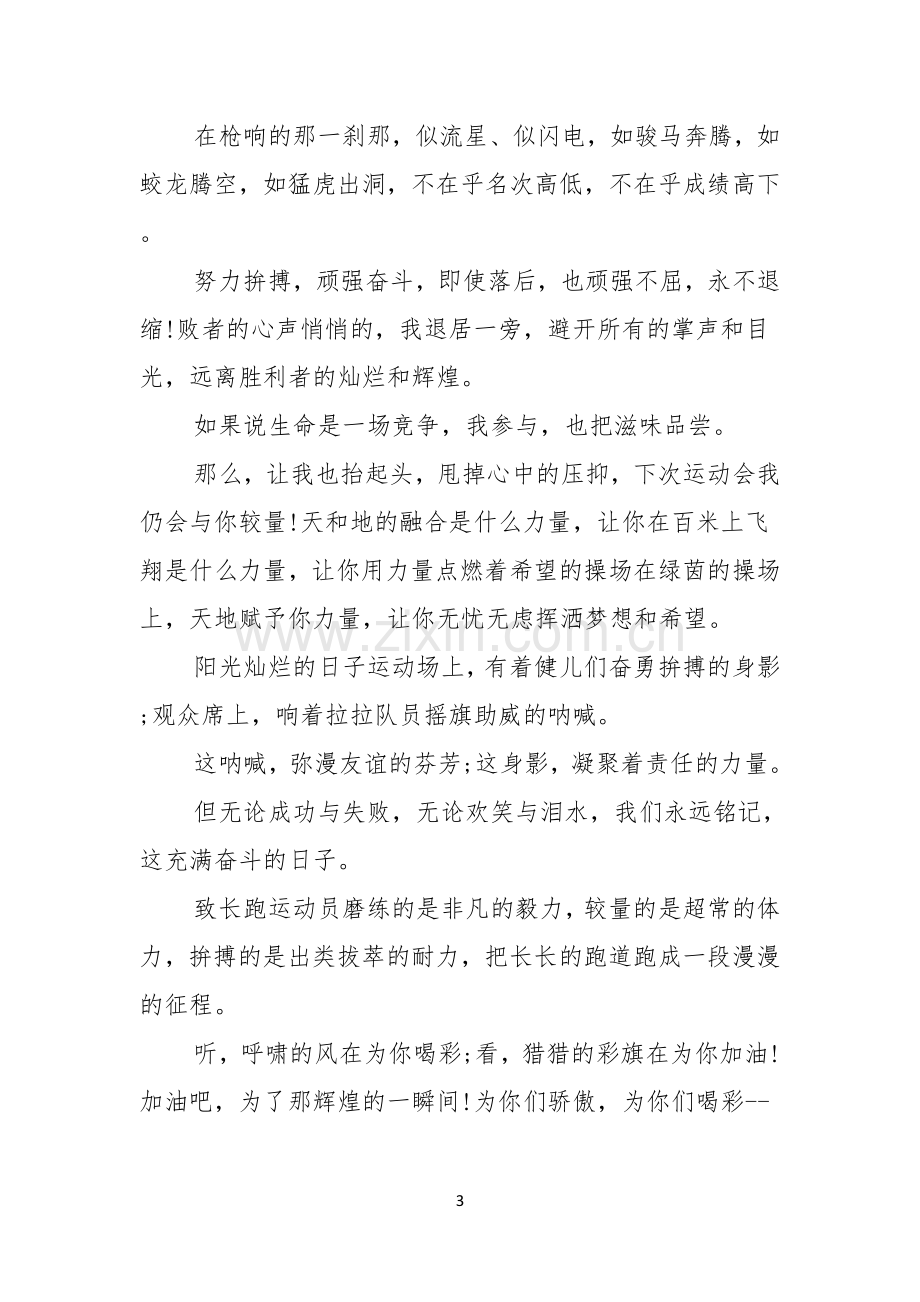 在枪响的那一刹那，似流星、似闪电，如骏马奔腾，如蛟龙腾空，如猛虎出洞，不在乎名次高低，不在乎成绩高下。

努力拚搏，顽强奋斗，即使落后，也顽强不屈，永不退缩!败者的心声悄悄的，我退居一旁，避开所有的掌声和目光，远离胜利者的灿烂和辉煌。

如果说生命是一场竞争，我参与，也把滋味品尝。

那么，让我也抬起头，甩掉心中的压抑，下次运动会我仍会与你较量!天和地的融合是什么力量，让你在百米上飞翔是什么力量，让你用力量点燃着希望的操场在绿茵的操场上，天地赋予你力量，让你无忧无虑挥洒梦想和希望。

阳光灿烂的日子运动场上，有着健儿们奋勇拚搏的身影;观众席上，响着拉拉队员摇旗助威的呐喊。

这呐喊，弥漫友谊的芬芳;这身影，凝聚着责任的力量。

但无论成功与失败，无论欢笑与泪水，我们永远铭记，这充满奋斗的日子。

致长跑运动员磨练的是非凡的毅力，较量的是超常的体力，拚搏的是出类拔萃的耐力，把长长的跑道跑成一段漫漫的征程。

听，呼啸的风在为你喝彩;看，猎猎的彩旗在为你加油!加油吧，为了那辉煌的一瞬间!为你们骄傲，为你们喝彩--

3

www.zixin.com.cn